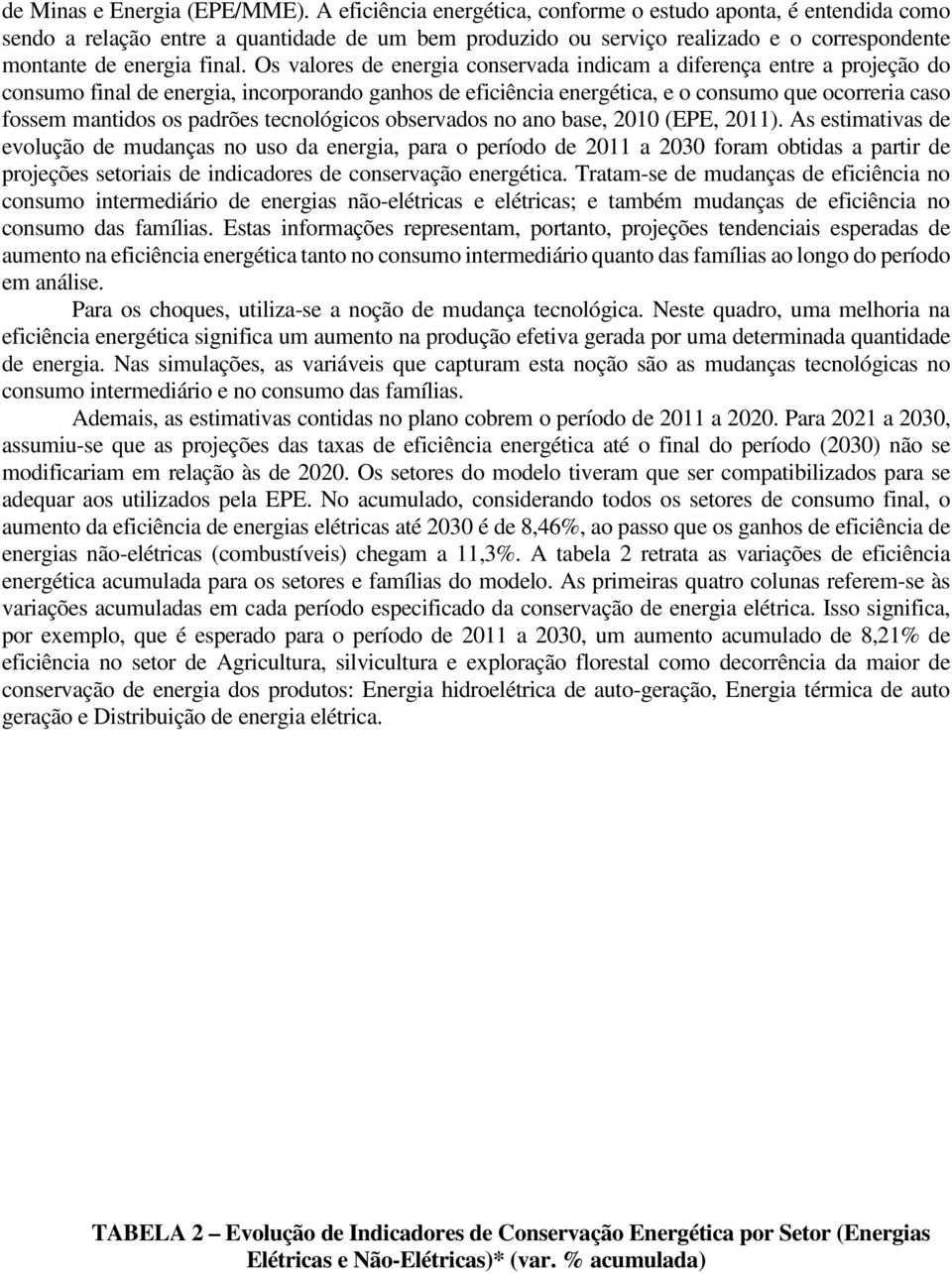 de Minas e Energia (EPE/MME). A eficiência energética, conforme o estudo aponta, é entendida como sendo a relação entre a quantidade de um bem produzido ou serviço realizado e o correspondente montante de energia final. Os valores de energia conservada indicam a diferença entre a projeção do consumo final de energia, incorporando ganhos de eficiência energética, e o consumo que ocorreria caso fossem mantidos os padrões tecnológicos observados no ano base, 2010 (EPE, 2011). As estimativas de evolução de mudanças no uso da energia, para o período de 2011 a 2030 foram obtidas a partir de projeções setoriais de indicadores de conservação energética. Tratam-se de mudanças de eficiência no consumo intermediário de energias não-elétricas e elétricas; e também mudanças de eficiência no consumo das famílias. Estas informações representam, portanto, projeções tendenciais esperadas de aumento na eficiência energética tanto no consumo intermediário quanto das famílias ao longo do período em análise.

Para os choques, utiliza-se a noção de mudança tecnológica. Neste quadro, uma melhoria na eficiência energética significa um aumento na produção efetiva gerada por uma determinada quantidade de energia. Nas simulações, as variáveis que capturam esta noção são as mudanças tecnológicas no consumo intermediário e no consumo das famílias.

Ademais, as estimativas contidas no plano cobrem o período de 2011 a 2020. Para 2021 a 2030, assumiu-se que as projeções das taxas de eficiência energética até o final do período (2030) não se modificariam em relação às de 2020. Os setores do modelo tiveram que ser compatibilizados para se adequar aos utilizados pela EPE. No acumulado, considerando todos os setores de consumo final, o aumento da eficiência de energias elétricas até 2030 é de 8,46%, ao passo que os ganhos de eficiência de energias não-elétricas (combustíveis) chegam a 11,3%. A tabela 2 retrata as variações de eficiência energética acumulada para os setores e famílias do modelo. As primeiras quatro colunas referem-se às variações acumuladas em cada período especificado da conservação de energia elétrica. Isso significa, por exemplo, que é esperado para o período de 2011 a 2030, um aumento acumulado de 8,21% de eficiência no setor de Agricultura, silvicultura e exploração florestal como decorrência da maior de conservação de energia dos produtos: Energia hidroelétrica de auto-geração, Energia térmica de auto geração e Distribuição de energia elétrica.

TABELA 2 – Evolução de Indicadores de Conservação Energética por Setor (Energias Elétricas e Não-Elétricas)* (var. % acumulada)